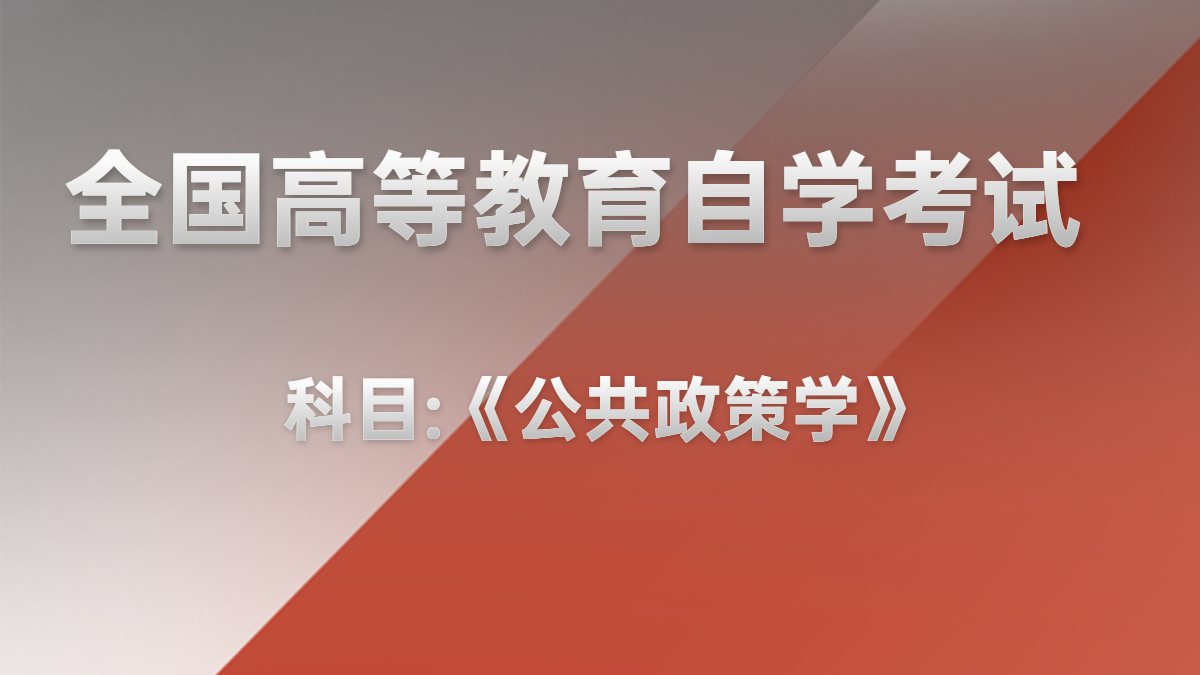 全国高等教育自学考试

科目:《公共政策学》